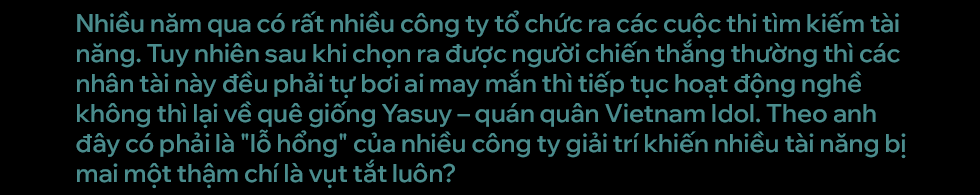 Nhiều năm qua có rất nhiều công ty tổ chức ra các cuộc thi tìm kiếm tài năng. Tuy nhiên sau khi chọn ra được người chiến thắng thường thì các nhân tài này đều phải tự bơi ai may mắn thì tiếp tục hoạt động nghề không thì lại về quê giống Yasuy – quán quân Vietnam Idol. Theo anh đây có phải là "lỗ hổng" của nhiều công ty giải trí khiến nhiều tài năng bị mai một thậm chí là vụt tắt luôn?